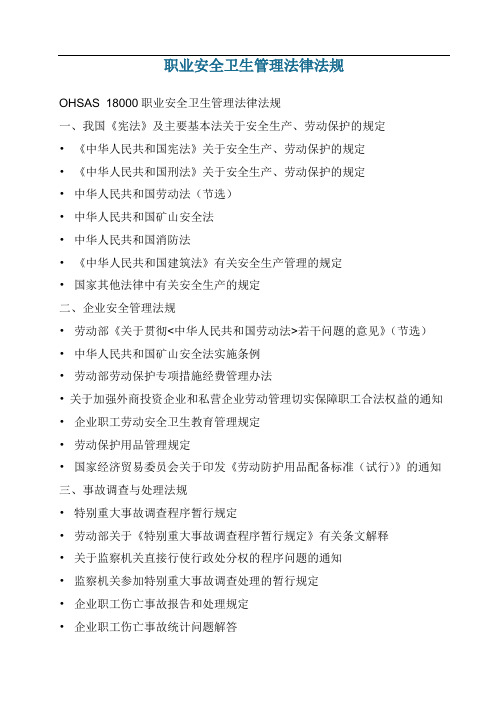 职业安全卫生管理法律法规

OHSAS 18000 职业安全卫生管理法律法规

一、我国《宪法》及主要基本法关于安全生产、劳动保护的规定

• 《中华人民共和国宪法》关于安全生产、劳动保护的规定

• 《中华人民共和国刑法》关于安全生产、劳动保护的规定

• 中华人民共和国劳动法（节选）

• 中华人民共和国矿山安全法

• 中华人民共和国消防法

• 《中华人民共和国建筑法》有关安全生产管理的规定

• 国家其他法律中有关安全生产的规定

二、企业安全管理法规

• 劳动部《关于贯彻<中华人民共和国劳动法>若干问题的意见》（节选）

• 中华人民共和国矿山安全法实施条例

• 劳动部劳动保护专项措施经费管理办法

• 关于加强外商投资企业和私营企业劳动管理切实保障职工合法权益的通知

• 企业职工劳动安全卫生教育管理规定

• 劳动保护用品管理规定

• 国家经济贸易委员会关于印发《劳动防护用品配备标准（试行）》的通知

三、事故调查与处理法规

• 特别重大事故调查程序暂行规定

• 劳动部关于《特别重大事故调查程序暂行规定》有关条文解释

• 关于监察机关直接行使行政处分权的程序问题的通知

• 监察机关参加特别重大事故调查处理的暂行规定

• 企业职工伤亡事故报告和处理规定

• 企业职工伤亡事故统计问题解答